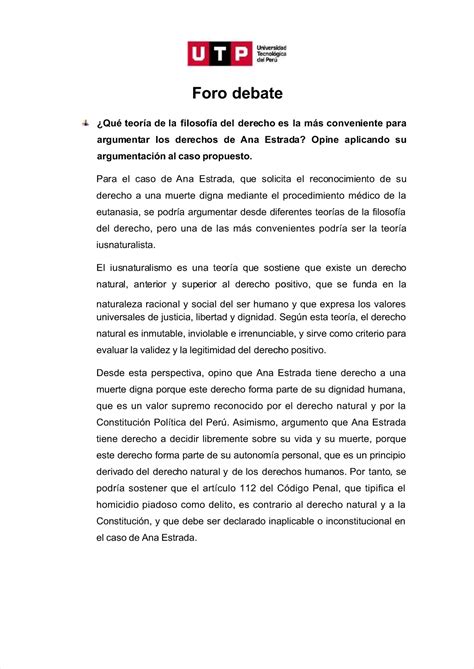 UTP Universidad Tecnológica del Perú

Foro debate

¿Qué teoría de la filosofía del derecho es la más conveniente para argumentar los derechos de Ana Estrada? Opine aplicando su argumentación al caso propuesto.

Para el caso de Ana Estrada, que solicita el reconocimiento de su derecho a una muerte digna mediante el procedimiento médico de la eutanasia, se podría argumentar desde diferentes teorías de la filosofía del derecho, pero una de las más convenientes podría ser la teoría iusnaturalista.

El iusnaturalismo es una teoría que sostiene que existe un derecho natural, anterior y superior al derecho positivo, que se funda en la naturaleza racional y social del ser humano y que expresa los valores universales de justicia, libertad y dignidad. Según esta teoría, el derecho natural es inmutable, inviolable e irrenunciable, y sirve como criterio para evaluar la validez y la legitimidad del derecho positivo.

Desde esta perspectiva, opino que Ana Estrada tiene derecho a una muerte digna porque este derecho forma parte de su dignidad humana, que es un valor supremo reconocido por el derecho natural y por la Constitución Política del Perú. Asimismo, argumento que Ana Estrada tiene derecho a decidir libremente sobre su vida y su muerte, porque este derecho forma parte de su autonomía personal, que es un principio derivado del derecho natural y de los derechos humanos. Por tanto, se podría sostener que el artículo 112 del Código Penal, que tipifica el homicidio piadoso como delito, es contrario al derecho natural y a la Constitución, y que debe ser declarado inaplicable o inconstitucional en el caso de Ana Estrada.